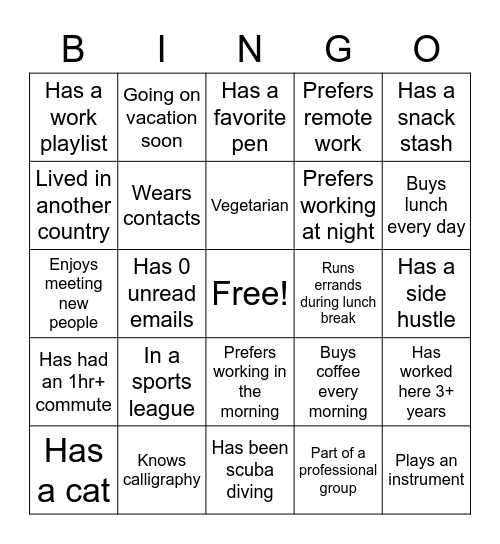 | B | I | N | G | O |
|---|---|---|---|---|
| Has a work playlist | Going on vacation soon | Has a favorite pen | Prefers remote work | Has a snack stash |
| Lived in another country | Wears contacts | Vegetarian | Prefers working at night | Buys lunch every day |
| Enjoys meeting new people | Has 0 unread emails | Free! | Runs errands during lunch break | Has a side hustle |
| Has had an 1hr+ commute | In a sports league | Prefers working in the morning | Buys coffee every morning | Has worked here 3+ years |
| Has a cat | Knows calligraphy | Has been scuba diving | Part of a professional group | Plays an instrument |